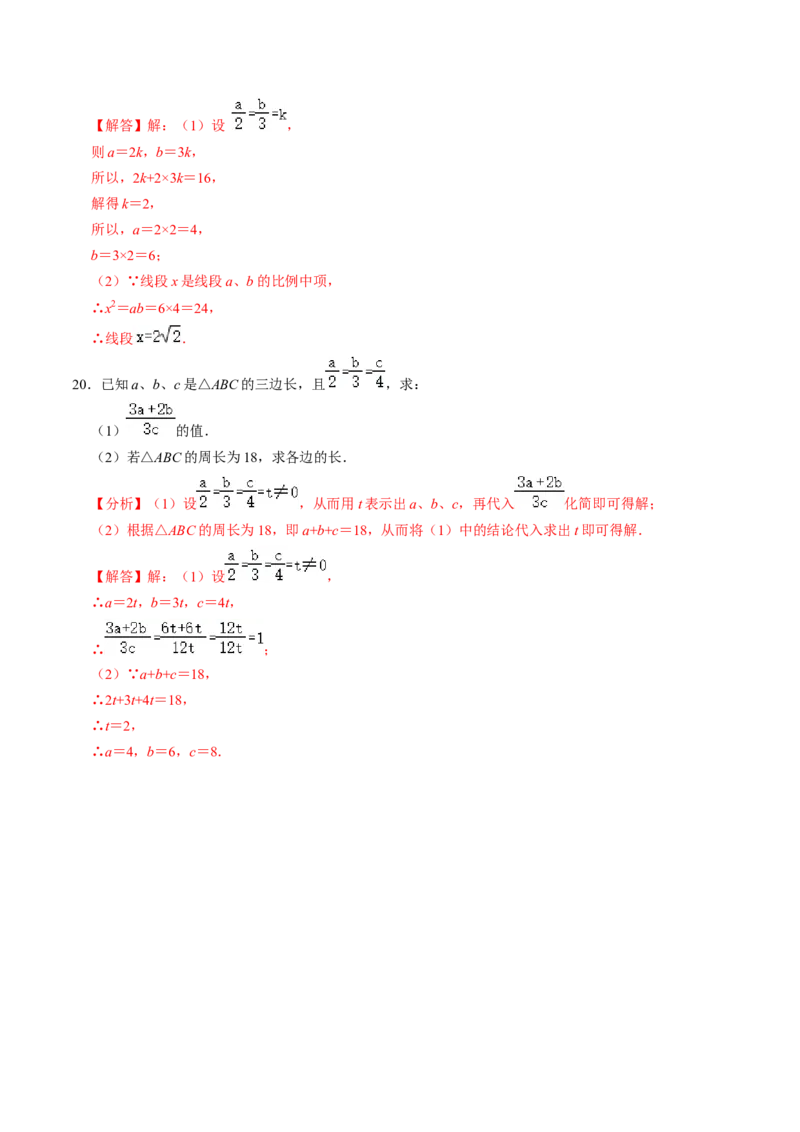 【解答】解：（1）设 $\frac{a}{2}=\frac{b}{3}=k$，

则 $a=2k$，$b=3k$，

所以，$2k+2\times3k=16$，

解得 $k=2$，

所以，$a=2\times2=4$，

$b=3\times2=6$；

（2）∵线段 $x$ 是线段 $a$、$b$ 的比例中项，

∴$x^2=ab=6\times4=24$，

∴线段 $x=2\sqrt{2}$．

20．已知 $a$、$b$、$c$ 是△$ABC$ 的三边长，且 $\frac{a}{2}=\frac{b}{3}=\frac{c}{4}$，求：

（1）$\frac{3a+2b}{3c}$ 的值．

（2）若△$ABC$ 的周长为 18，求各边的长．

【分析】（1）设 $\frac{a}{2}=\frac{b}{3}=\frac{c}{4}=t\neq0$，从而用 $t$ 表示出 $a$、$b$、$c$，再代入 $\frac{3a+2b}{3c}$ 化简即可得解；

（2）根据△$ABC$ 的周长为 18，即 $a+b+c=18$，从而将（1）中的结论代入求出 $t$ 即可得解．

【解答】解：（1）设 $\frac{a}{2}=\frac{b}{3}=\frac{c}{4}=t\neq0$，

∴$a=2t$，$b=3t$，$c=4t$，

∴ $\frac{3a+2b}{3c}=\frac{6t+6t}{12t}=\frac{12t}{12t}=1$；

（2）∵$a+b+c=18$，

∴$2t+3t+4t=18$，

∴$t=2$，

∴$a=4$，$b=6$，$c=8$．